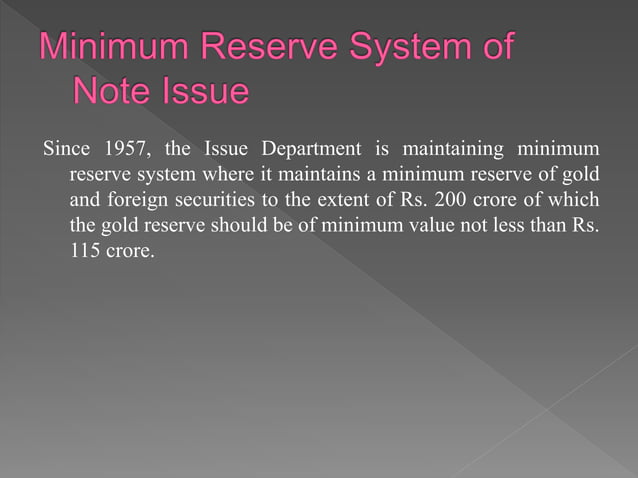 Minimum Reserve System of Note Issue

Since 1957, the Issue Department is maintaining minimum reserve system where it maintains a minimum reserve of gold and foreign securities to the extent of Rs. 200 crore of which the gold reserve should be of minimum value not less than Rs. 115 crore.